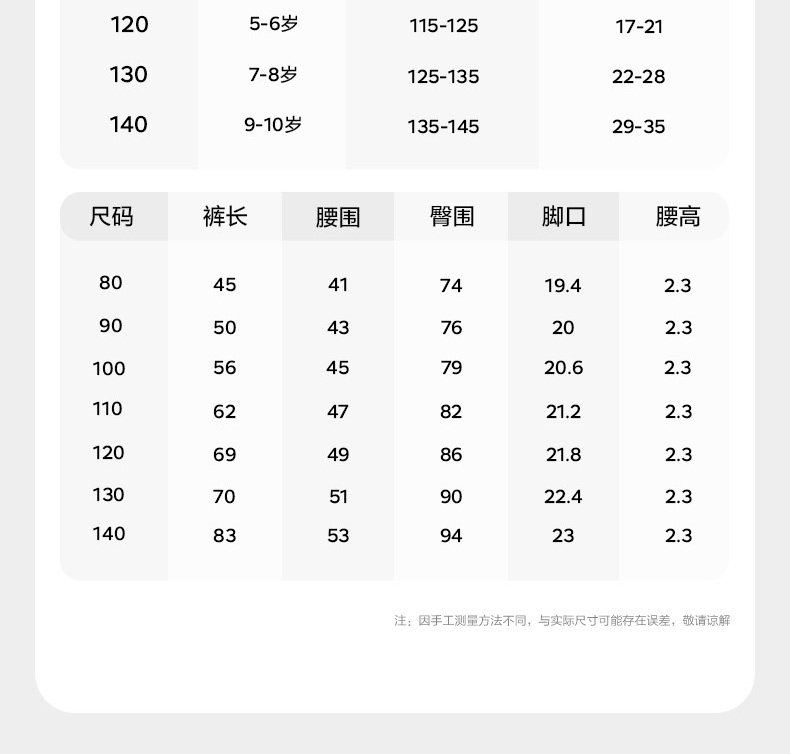 | 120 | 5-6岁 | 115-125 | 17-21 |
|---|---|---|---|
| 130 | 7-8岁 | 125-135 | 22-28 |
| 140 | 9-10岁 | 135-145 | 29-35 |

| 尺码 | 裤长 | 腰围 | 臀围 | 脚口 | 腰高 |
|---|---|---|---|---|---|
| 80 | 45 | 41 | 74 | 19.4 | 2.3 |
| 90 | 50 | 43 | 76 | 20 | 2.3 |
| 100 | 56 | 45 | 79 | 20.6 | 2.3 |
| 110 | 62 | 47 | 82 | 21.2 | 2.3 |
| 120 | 69 | 49 | 86 | 21.8 | 2.3 |
| 130 | 70 | 51 | 90 | 22.4 | 2.3 |
| 140 | 83 | 53 | 94 | 23 | 2.3 |

注：因手工测量方法不同，与实际尺寸可能存在误差，敬请谅解